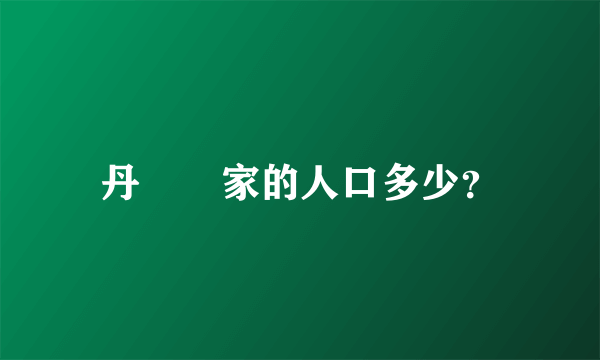 丹　　家的人口多少?